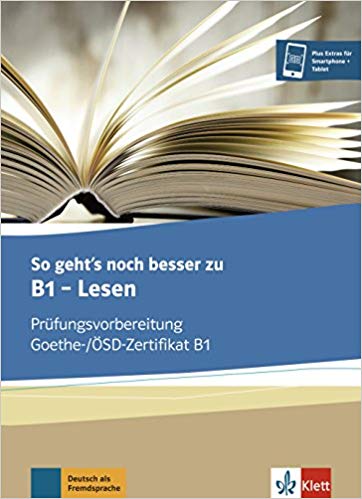 Plus Extras für Smartphone + Tablet

So geht's noch besser zu
B1 – Lesen

Prüfungsvorbereitung
Goethe-/ÖSD-Zertifikat B1

Deutsch als Fremdsprache

Klett